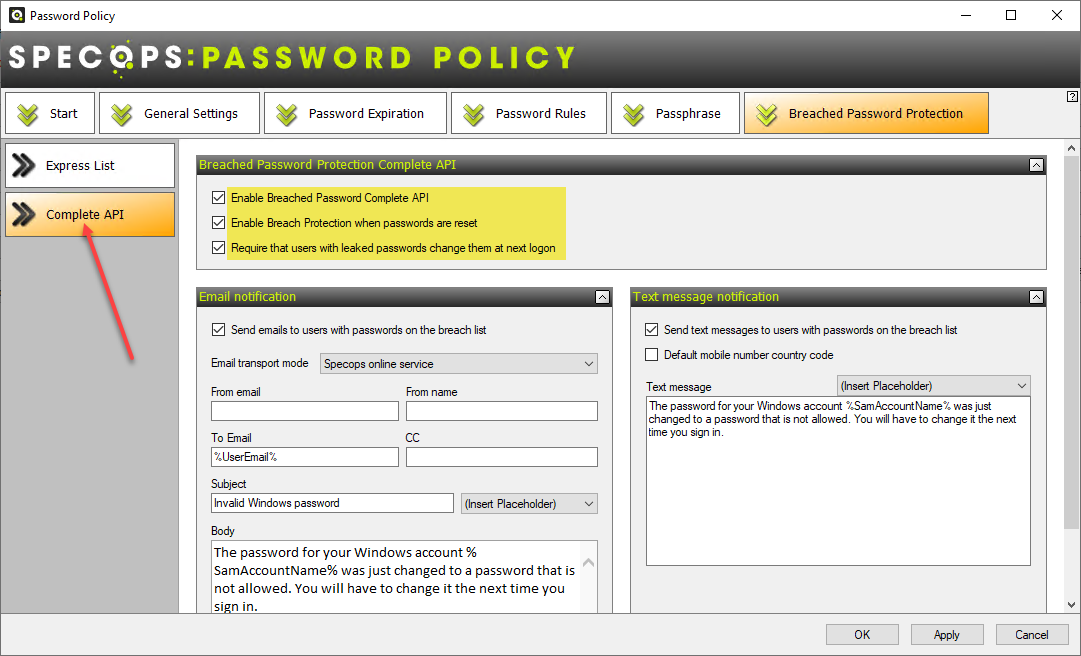 Password Policy

SPECOPS:PASSWORD POLICY

Start
General Settings
Password Expiration
Password Rules
Passphrase
Breached Password Protection

?

Express List
Complete API

Breached Password Protection Complete API

Enable Breached Password Complete API
Enable Breach Protection when passwords are reset
Require that users with leaked passwords change them at next logon

Email notification

Send emails to users with passwords on the breach list

Email transport mode
Specops online service

From email
From name

To Email
%UserEmail%
CC

Subject
Invalid Windows password
(Insert Placeholder)

Body
The password for your Windows account %SamAccountName% was just changed to a password that is not allowed. You will have to change it the next time you sign in.

Text message notification

Send text messages to users with passwords on the breach list
Default mobile number country code

Text message
(Insert Placeholder)

The password for your Windows account %SamAccountName% was just changed to a password that is not allowed. You will have to change it the next time you sign in.

OK
Apply
Cancel